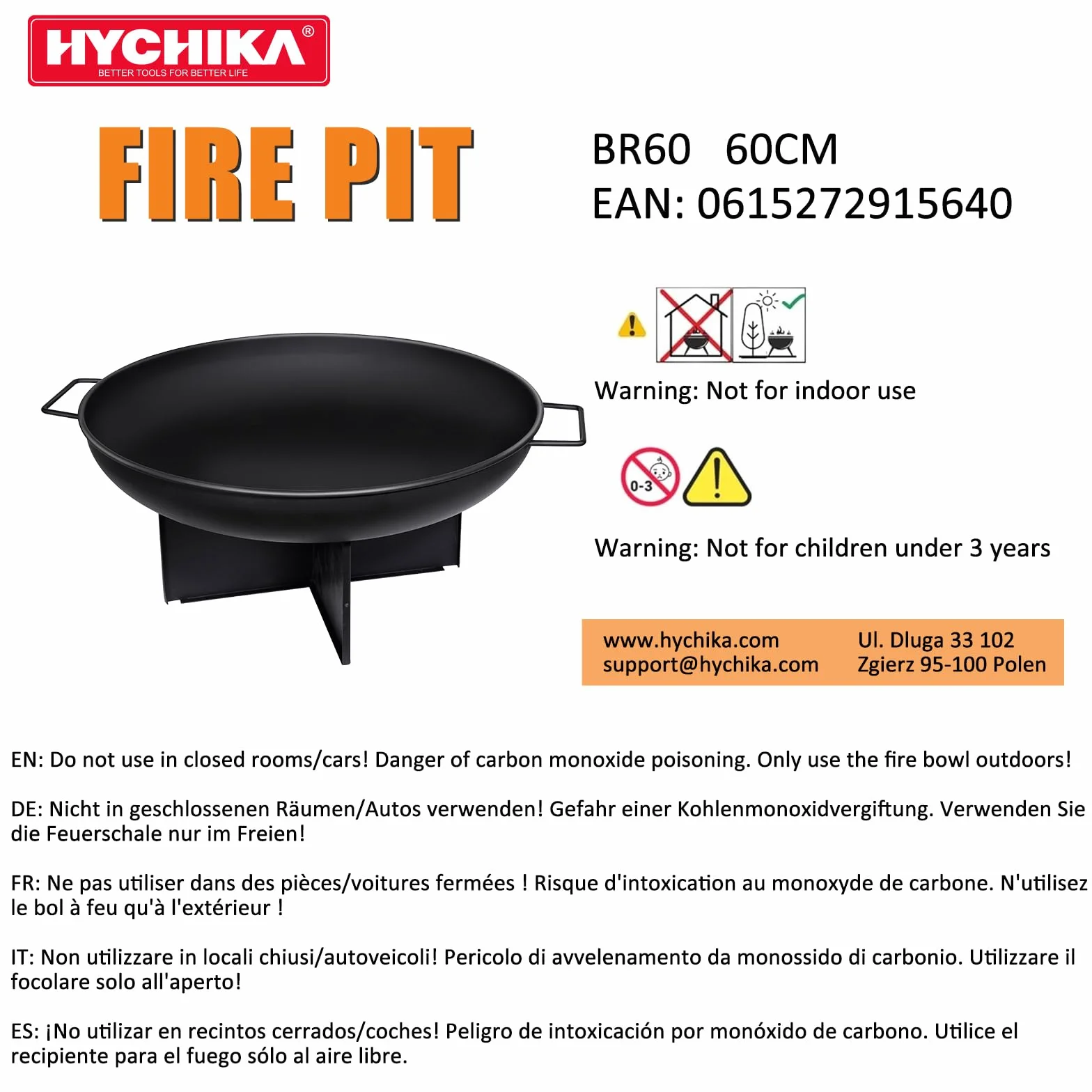 HYCHIKA®
BETTER TOOLS FOR BETTER LIFE

FIRE PIT

BR60 60CM
EAN: 0615272915640

Warning: Not for indoor use

0-3

Warning: Not for children under 3 years

www.hychika.com
support@hychika.com

Ul. Dluga 33 102
Zgierz 95-100 Polen

EN: Do not use in closed rooms/cars! Danger of carbon monoxide poisoning. Only use the fire bowl outdoors!

DE: Nicht in geschlossenen Räumen/Autos verwenden! Gefahr einer Kohlenmonoxidvergiftung. Verwenden Sie die Feuerschale nur im Freien!

FR: Ne pas utiliser dans des pièces/voitures fermées ! Risque d'intoxication au monoxyde de carbone. N'utilisez le bol à feu qu'à l'extérieur !

IT: Non utilizzare in locali chiusi/autoveicoli! Pericolo di avvelenamento da monossido di carbonio. Utilizzare il focolare solo all'aperto!

ES: ¡No utilizar en recintos cerrados/coches! Peligro de intoxicación por monóxido de carbono. Utilice el recipiente para el fuego sólo al aire libre.